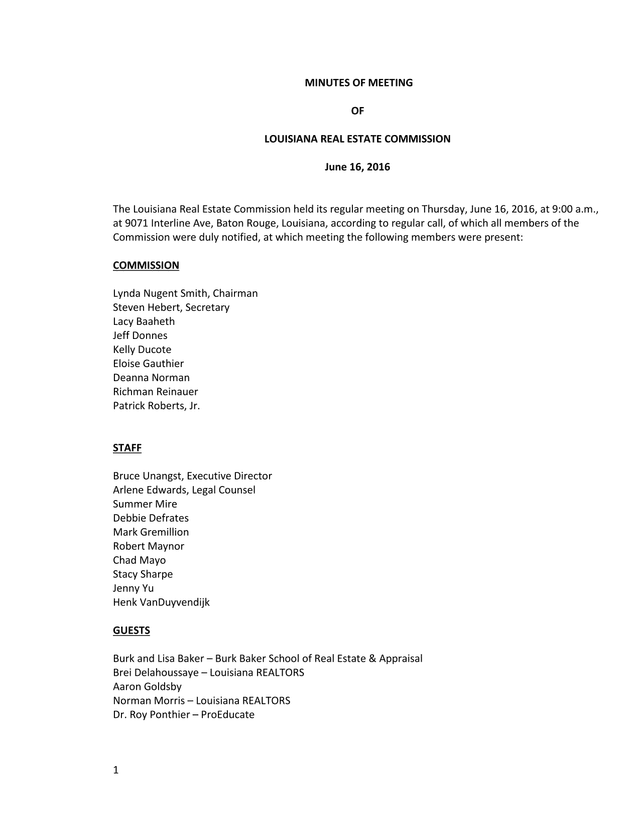 MINUTES OF MEETING

OF

LOUISIANA REAL ESTATE COMMISSION

June 16, 2016

The Louisiana Real Estate Commission held its regular meeting on Thursday, June 16, 2016, at 9:00 a.m., at 9071 Interline Ave, Baton Rouge, Louisiana, according to regular call, of which all members of the Commission were duly notified, at which meeting the following members were present:

COMMISSION

Lynda Nugent Smith, Chairman
Steven Hebert, Secretary
Lacy Baaheth
Jeff Donnes
Kelly Ducote
Eloise Gauthier
Deanna Norman
Richman Reinauer
Patrick Roberts, Jr.

STAFF

Bruce Unangst, Executive Director
Arlene Edwards, Legal Counsel
Summer Mire
Debbie Defrates
Mark Gremillion
Robert Maynor
Chad Mayo
Stacy Sharpe
Jenny Yu
Henk VanDuyvendijk

GUESTS

Burk and Lisa Baker – Burk Baker School of Real Estate & Appraisal
Brei Delahoussaye – Louisiana REALTORS
Aaron Goldsby
Norman Morris – Louisiana REALTORS
Dr. Roy Ponthier – ProEducate

1